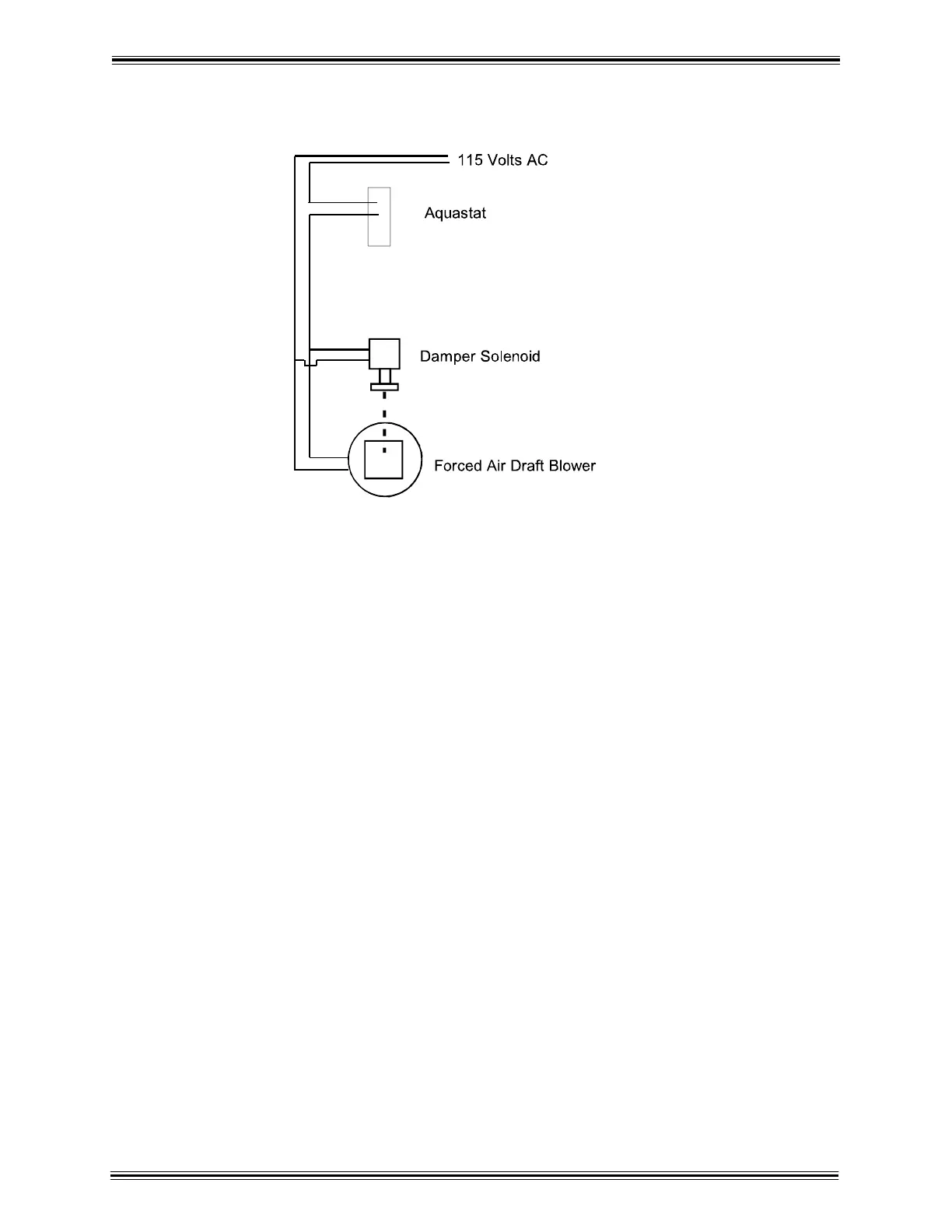 115 Volts AC

Aquastat

Damper Solenoid

Forced Air Draft Blower